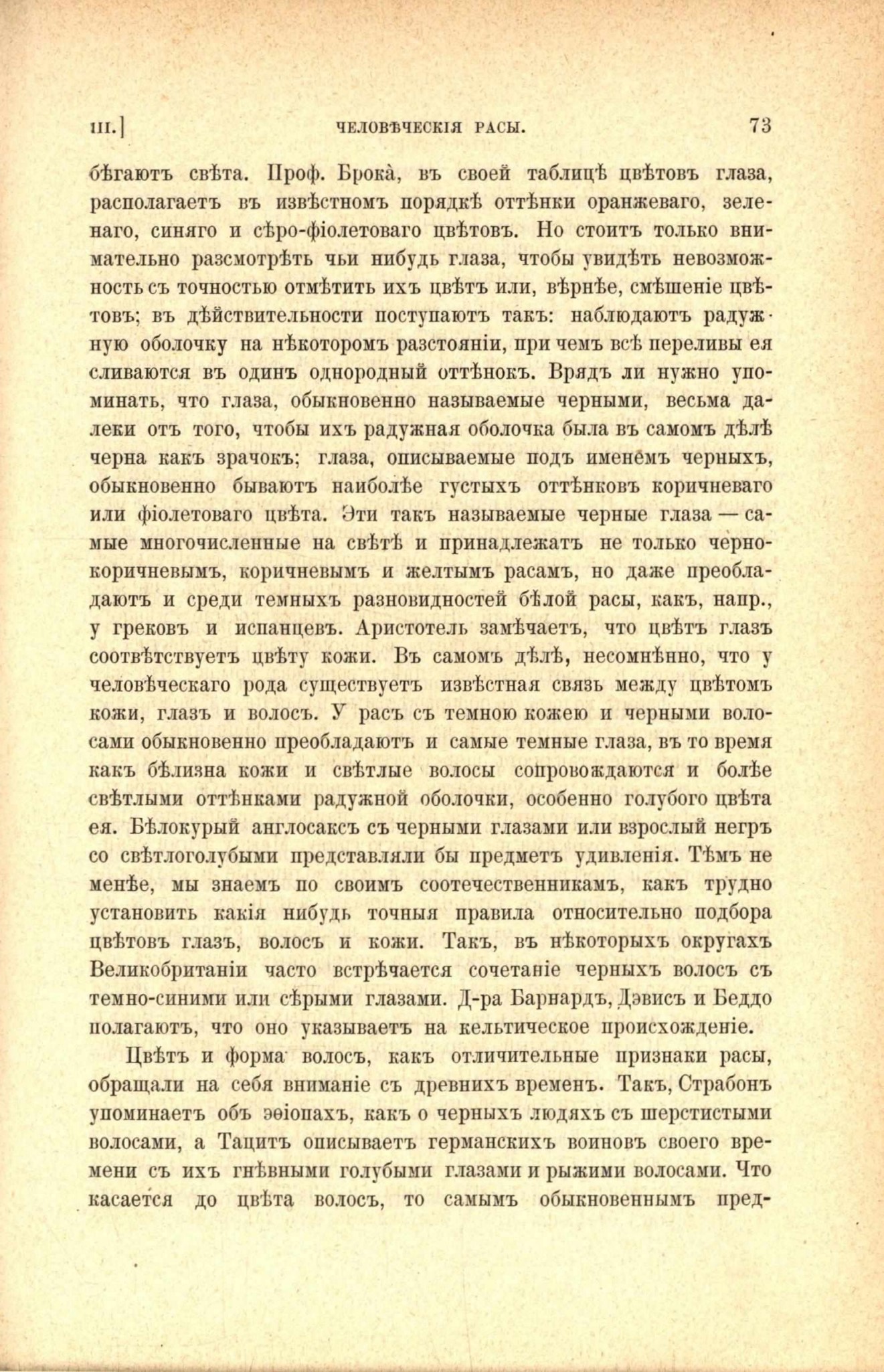 III.] ЧЕЛОВѢЧЕСКІЯ РАСЫ. 73

бѣгаютъ свѣта. Проф. Брока̀, въ своей таблицѣ цвѣтовъ глаза, располагаетъ въ извѣстномъ порядкѣ оттѣнки оранжеваго, зеленаго, синяго и сѣро-фіолетоваго цвѣтовъ. Но стоитъ только внимательно разсмотрѣть чьи нибудь глаза, чтобы увидѣть невозможность съ точностью отмѣтить ихъ цвѣтъ или, вѣрнѣе, смѣшеніе цвѣтовъ; въ дѣйствительности поступаютъ такъ: наблюдаютъ радужную оболочку на нѣкоторомъ разстояніи, при чемъ всѣ переливы ея сливаются въ одинъ однородный оттѣнокъ. Врядъ ли нужно упоминать, что глаза, обыкновенно называемые черными, весьма далеки отъ того, чтобы ихъ радужная оболочка была въ самомъ дѣлѣ черна какъ зрачокъ; глаза, описываемые подъ именемъ черныхъ, обыкновенно бываютъ наиболѣе густыхъ оттѣнковъ коричневаго или фіолетоваго цвѣта. Эти такъ называемые черные глаза — самые многочисленные на свѣтѣ и принадлежатъ не только черно-коричневымъ, коричневымъ и желтымъ расамъ, но даже преобладаютъ и среди темныхъ разновидностей бѣлой расы, какъ, напр., у грековъ и испанцевъ. Аристотель замѣчаетъ, что цвѣтъ глазъ соотвѣтствуетъ цвѣту кожи. Въ самомъ дѣлѣ, несомнѣнно, что у человѣческаго рода существуетъ извѣстная связь между цвѣтомъ кожи, глазъ и волосъ. У расъ съ темною кожею и черными волосами обыкновенно преобладаютъ и самые темные глаза, въ то время какъ бѣлизна кожи и свѣтлые волосы сопровождаются и болѣе свѣтлыми оттѣнками радужной оболочки, особенно голубого цвѣта ея. Бѣлокурый англосаксъ съ черными глазами или взрослый негръ со свѣтлоголубыми представляли бы предметъ удивленія. Тѣмъ не менѣе, мы знаемъ по своимъ соотечественникамъ, какъ трудно установить какія нибудь точныя правила относительно подбора цвѣтовъ глазъ, волосъ и кожи. Такъ, въ нѣкоторыхъ округахъ Великобританіи часто встрѣчается сочетаніе черныхъ волосъ съ темно-синими или сѣрыми глазами. Д-ра Барнардъ, Дэвисъ и Беддо полагаютъ, что оно указываетъ на кельтическое происхожденіе.

Цвѣтъ и форма волосъ, какъ отличительные признаки расы, обращали на себя вниманіе съ древнихъ временъ. Такъ, Страбонъ упоминаетъ объ эѳіопахъ, какъ о черныхъ людяхъ съ шерстистыми волосами, а Тацитъ описываетъ германскихъ воиновъ своего времени съ ихъ гнѣвными голубыми глазами и рыжими волосами. Что касается до цвѣта волосъ, то самымъ обыкновеннымъ пред-